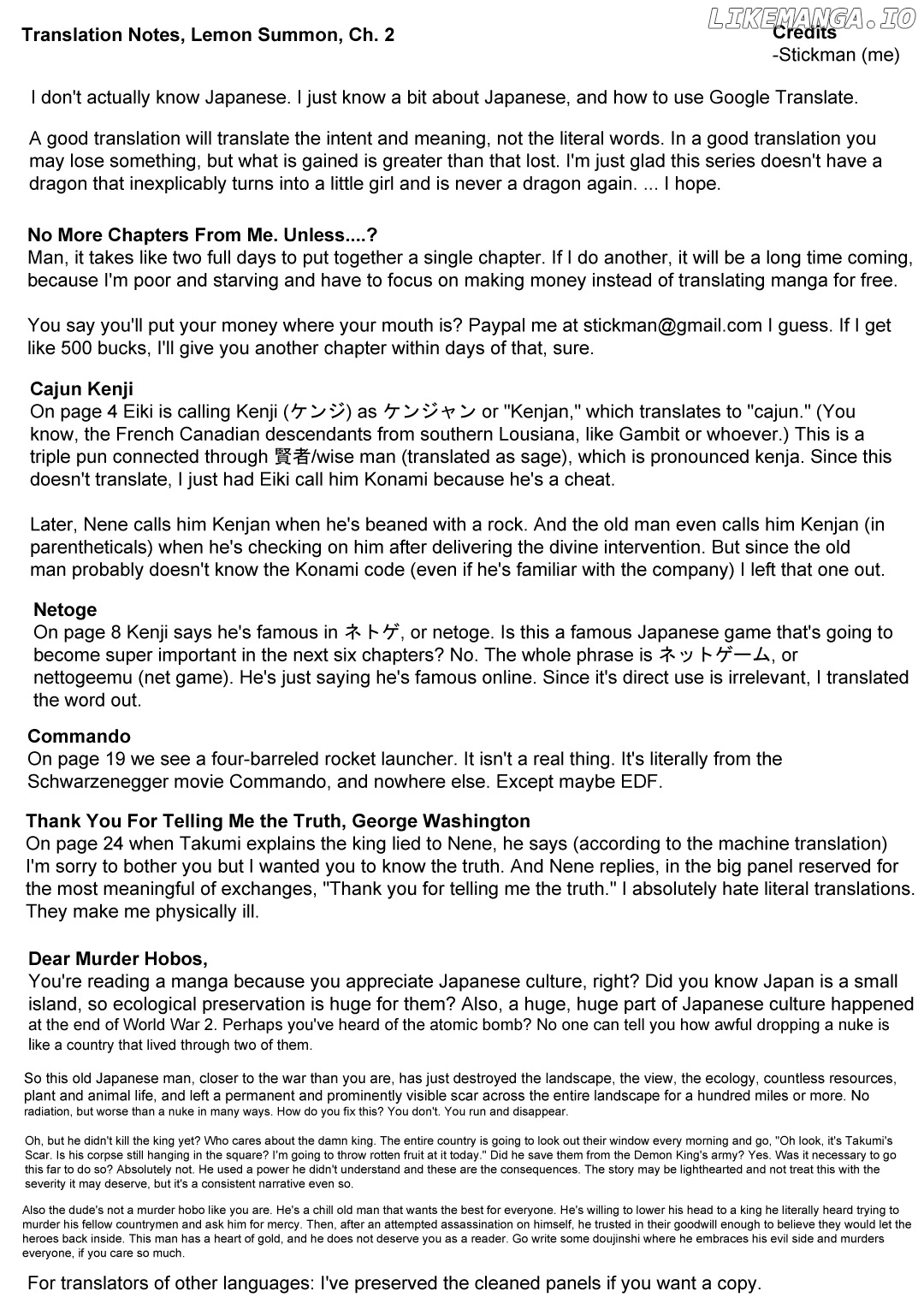 Translation Notes, Lemon Summon, Ch. 2

Credits
-Stickman (me)

I don't actually know Japanese. I just know a bit about Japanese, and how to use Google Translate.

A good translation will translate the intent and meaning, not the literal words. In a good translation you may lose something, but what is gained is greater than that lost. I'm just glad this series doesn't have a dragon that inexplicably turns into a little girl and is never a dragon again. ... I hope.

No More Chapters From Me. Unless....?
Man, it takes like two full days to put together a single chapter. If I do another, it will be a long time coming, because I'm poor and starving and have to focus on making money instead of translating manga for free.

You say you'll put your money where your mouth is? Paypal me at stickman@gmail.com I guess. If I get like 500 bucks, I'll give you another chapter within days of that, sure.

Cajun Kenji
On page 4 Eiki is calling Kenji (ケンジ) as ケンジャン or "Kenjan," which translates to "cajun." (You know, the French Canadian descendants from southern Lousiana, like Gambit or whoever.) This is a triple pun connected through 賢者/wise man (translated as sage), which is pronounced kenja. Since this doesn't translate, I just had Eiki call him Konami because he's a cheat.

Later, Nene calls him Kenjan when he's beaned with a rock. And the old man even calls him Kenjan (in parentheticals) when he's checking on him after delivering the divine intervention. But since the old man probably doesn't know the Konami code (even if he's familiar with the company) I left that one out.

Netoge
On page 8 Kenji says he's famous in ネトゲ, or netoge. Is this a famous Japanese game that's going to become super important in the next six chapters? No. The whole phrase is ネットゲーム, or nettogeemu (net game). He's just saying he's famous online. Since it's direct use is irrelevant, I translated the word out.

Commando
On page 19 we see a four-barreled rocket launcher. It isn't a real thing. It's literally from the Schwarzenegger movie Commando, and nowhere else. Except maybe EDF.

Thank You For Telling Me the Truth, George Washington
On page 24 when Takumi explains the king lied to Nene, he says (according to the machine translation) I'm sorry to bother you but I wanted you to know the truth. And Nene replies, in the big panel reserved for the most meaningful of exchanges, "Thank you for telling me the truth." I absolutely hate literal translations. They make me physically ill.

Dear Murder Hobos,
You're reading a manga because you appreciate Japanese culture, right? Did you know Japan is a small island, so ecological preservation is huge for them? Also, a huge, huge part of Japanese culture happened at the end of World War 2. Perhaps you've heard of the atomic bomb? No one can tell you how awful dropping a nuke is like a country that lived through two of them.

So this old Japanese man, closer to the war than you are, has just destroyed the landscape, the view, the ecology, countless resources, plant and animal life, and left a permanent and prominently visible scar across the entire landscape for a hundred miles or more. No radiation, but worse than a nuke in many ways. How do you fix this? You don't. You run and disappear.

Oh, but he didn't kill the king yet? Who cares about the damn king. The entire country is going to look out their window every morning and go, "Oh look, it's Takumi's Scar. Is his corpse still hanging in the square? I'm going to throw rotten fruit at it today." Did he save them from the Demon King's army? Yes. Was it necessary to go this far to do so? Absolutely not. He used a power he didn't understand and these are the consequences. The story may be lighthearted and not treat this with the severity it may deserve, but it's a consistent narrative even so.

Also the dude's not a murder hobo like you are. He's a chill old man that wants the best for everyone. He's willing to lower his head to a king he literally heard trying to murder his fellow countrymen and ask him for mercy. Then, after an attempted assassination on himself, he trusted in their goodwill enough to believe they would let the heroes back inside. This man has a heart of gold, and he does not deserve you as a reader. Go write some doujinshi where he embraces his evil side and murders everyone, if you care so much.

For translators of other languages: I've preserved the cleaned panels if you want a copy.

LIKEMANGA.IO